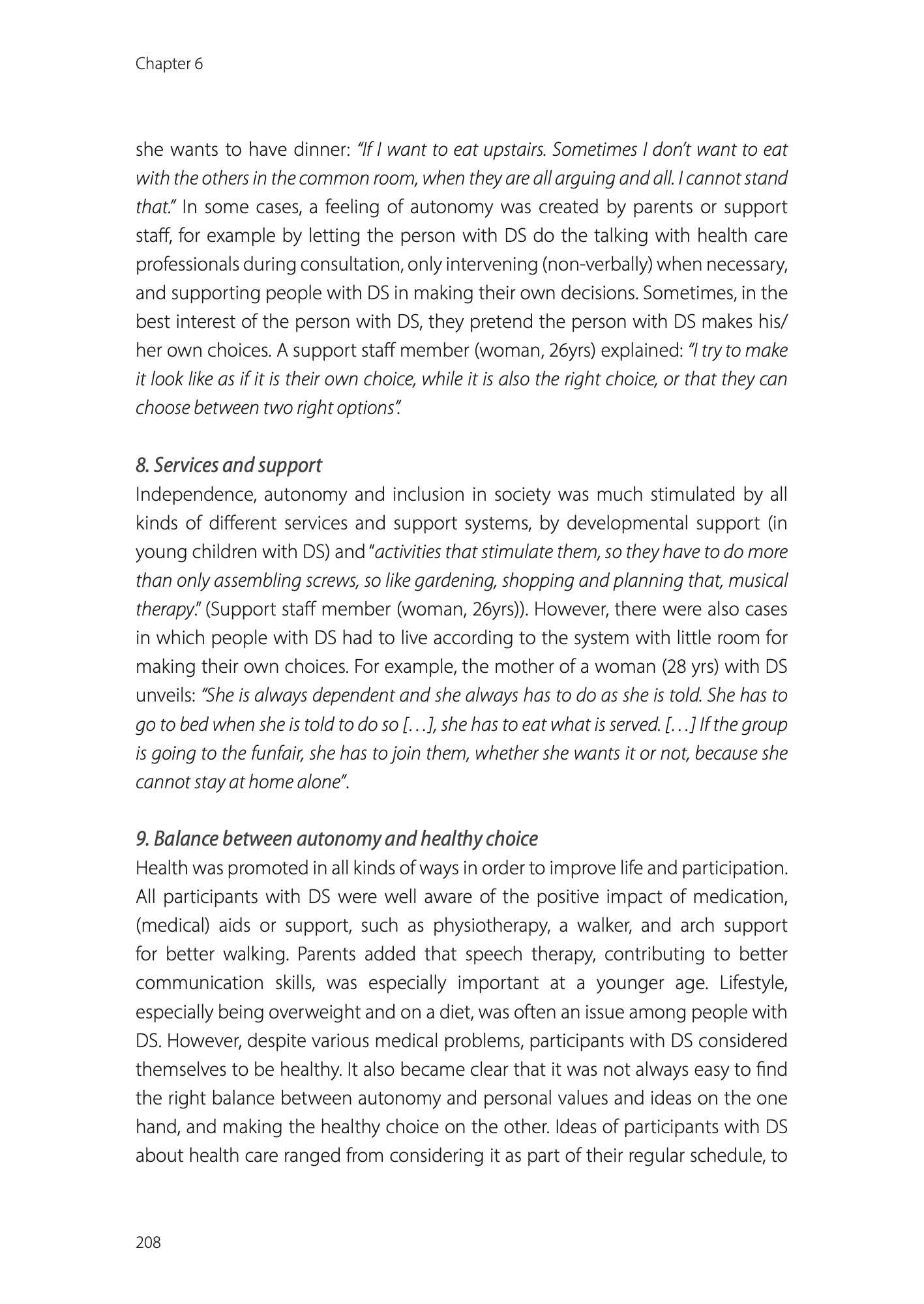 Chapter 6

she wants to have dinner: "If I want to eat upstairs. Sometimes I don't want to eat with the others in the common room, when they are all arguing and all. I cannot stand that." In some cases, a feeling of autonomy was created by parents or support staff, for example by letting the person with DS do the talking with health care professionals during consultation, only intervening (non-verbally) when necessary, and supporting people with DS in making their own decisions. Sometimes, in the best interest of the person with DS, they pretend the person with DS makes his/her own choices. A support staff member (woman, 26yrs) explained: "I try to make it look like as if it is their own choice, while it is also the right choice, or that they can choose between two right options".

8. Services and support
Independence, autonomy and inclusion in society was much stimulated by all kinds of different services and support systems, by developmental support (in young children with DS) and "activities that stimulate them, so they have to do more than only assembling screws, so like gardening, shopping and planning that, musical therapy." (Support staff member (woman, 26yrs)). However, there were also cases in which people with DS had to live according to the system with little room for making their own choices. For example, the mother of a woman (28 yrs) with DS unveils: "She is always dependent and she always has to do as she is told. She has to go to bed when she is told to do so […], she has to eat what is served. […] If the group is going to the funfair, she has to join them, whether she wants it or not, because she cannot stay at home alone".

9. Balance between autonomy and healthy choice
Health was promoted in all kinds of ways in order to improve life and participation. All participants with DS were well aware of the positive impact of medication, (medical) aids or support, such as physiotherapy, a walker, and arch support for better walking. Parents added that speech therapy, contributing to better communication skills, was especially important at a younger age. Lifestyle, especially being overweight and on a diet, was often an issue among people with DS. However, despite various medical problems, participants with DS considered themselves to be healthy. It also became clear that it was not always easy to find the right balance between autonomy and personal values and ideas on the one hand, and making the healthy choice on the other. Ideas of participants with DS about health care ranged from considering it as part of their regular schedule, to

208